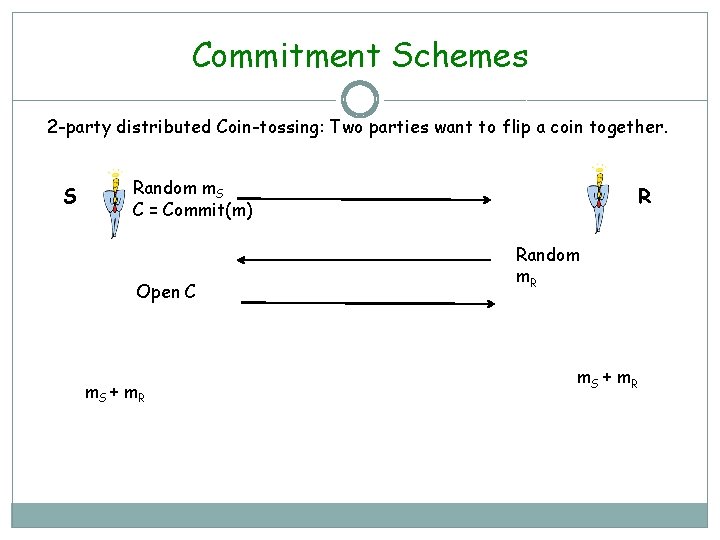 Commitment Schemes

2-party distributed Coin-tossing: Two parties want to flip a coin together.

S

Random $m_S$
C = Commit(m)

R

Random $m_R$

Open C

$m_S + m_R$

$m_S + m_R$